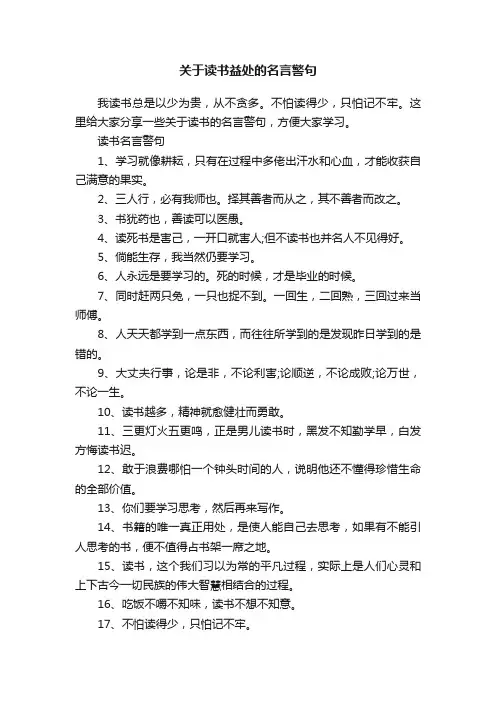 关于读书益处的名言警句

我读书总是以少为贵，从不贪多。不怕读得少，只怕记不牢。这里给大家分享一些关于读书的名言警句，方便大家学习。

读书名言警句

1、学习就像耕耘，只有在过程中多佬出汗水和心血，才能收获自己满意的果实。

2、三人行，必有我师也。择其善者而从之，其不善者而改之。

3、书犹药也，善读可以医愚。

4、读死书是害己，一开口就害人;但不读书也并名人不见得好。

5、倘能生存，我当然仍要学习。

6、人永远是要学习的。死的时候，才是毕业的时候。

7、同时赶两只兔，一只也捉不到。一回生，二回熟，三回过来当师傅。

8、人天天都学到一点东西，而往往所学到的是发现昨日学到的是错的。

9、大丈夫行事，论是非，不论利害;论顺逆，不论成败;论万世，不论一生。

10、读书越多，精神就愈健壮而勇敢。

11、三更灯火五更鸣，正是男儿读书时，黑发不知勤学早，白发方悔读书迟。

12、敢于浪费哪怕一个钟头时间的人，说明他还不懂得珍惜生命的全部价值。

13、你们要学习思考，然后再来写作。

14、书籍的唯一真正用处，是使人能自己去思考，如果有不能引人思考的书，便不值得占书架一席之地。

15、读书，这个我们习以为常的平凡过程，实际上是人们心灵和上下古今一切民族的伟大智慧相结合的过程。

16、吃饭不嚼不知味，读书不想不知意。

17、不怕读得少，只怕记不牢。